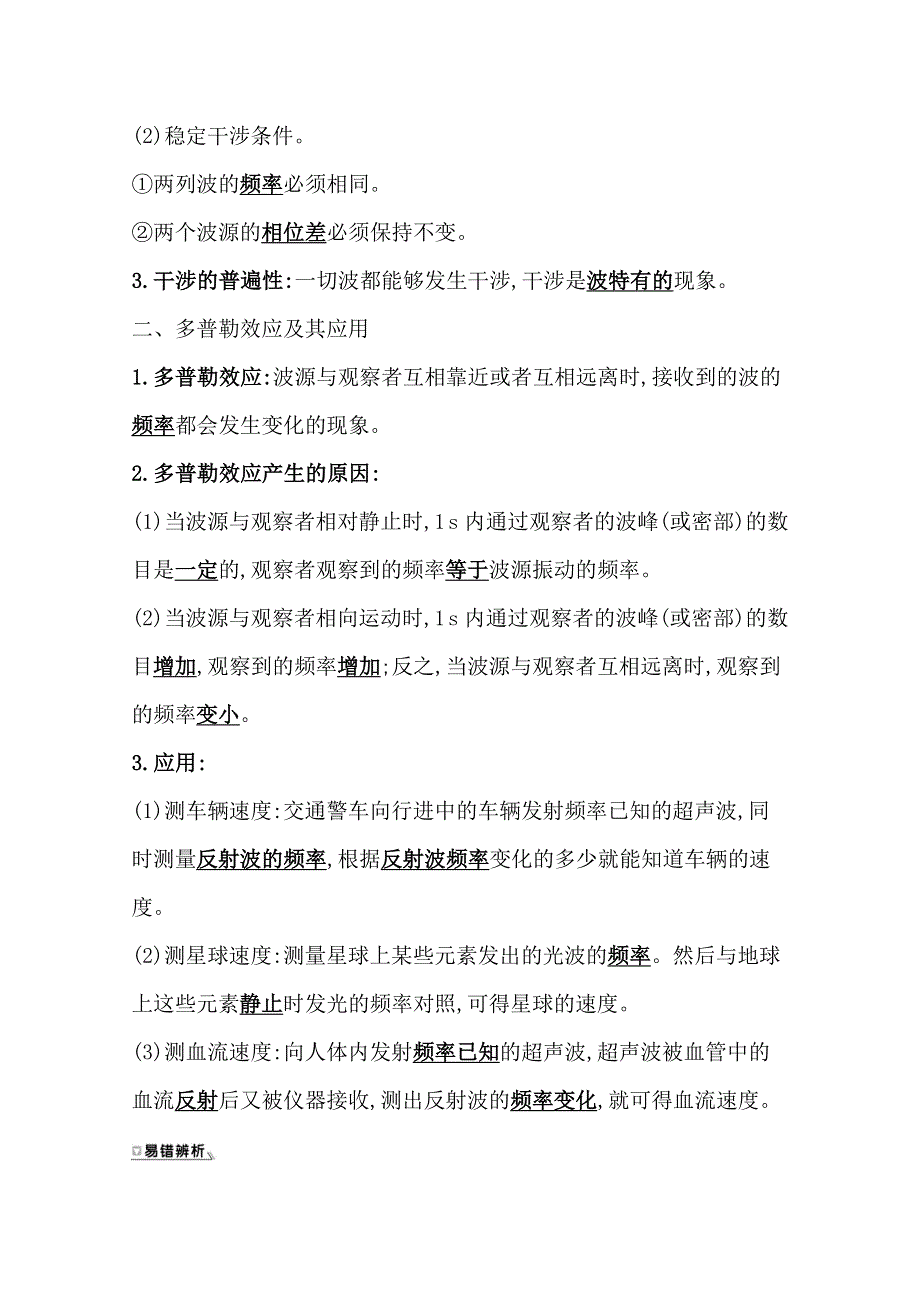 (2)稳定干涉条件。

①两列波的频率必须相同。

②两个波源的相位差必须保持不变。

3.干涉的普遍性:一切波都能够发生干涉,干涉是波特有的现象。

二、多普勒效应及其应用

1.多普勒效应:波源与观察者互相靠近或者互相远离时,接收到的波的频率都会发生变化的现象。

2.多普勒效应产生的原因:

(1)当波源与观察者相对静止时,1 s 内通过观察者的波峰(或密部)的数目是一定的,观察者观察到的频率等于波源振动的频率。

(2)当波源与观察者相向运动时,1 s 内通过观察者的波峰(或密部)的数目增加,观察到的频率增加;反之,当波源与观察者互相远离时,观察到的频率变小。

3.应用:

(1)测车辆速度:交通警车向行进中的车辆发射频率已知的超声波,同时测量反射波的频率,根据反射波频率变化的多少就能知道车辆的速度。

(2)测星球速度:测量星球上某些元素发出的光波的频率。然后与地球上这些元素静止时发光的频率对照,可得星球的速度。

(3)测血流速度:向人体内发射频率已知的超声波,超声波被血管中的血流反射后又被仪器接收,测出反射波的频率变化,就可得血流速度。

易错辨析